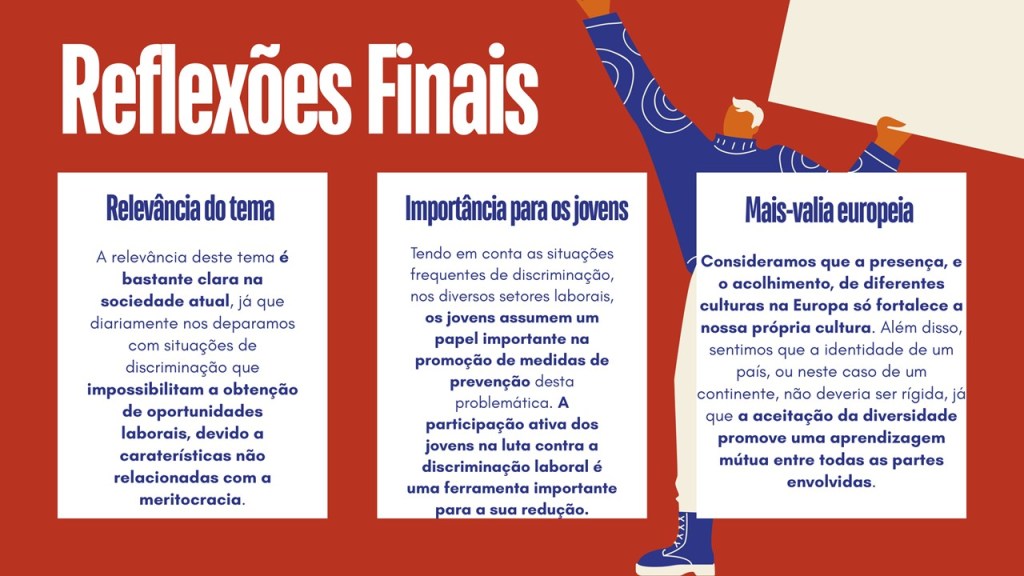 Reflexões Finais

Relevância do tema

A relevância deste tema é bastante clara na sociedade atual, já que diariamente nos deparamos com situações de discriminação que impossibilitam a obtenção de oportunidades laborais, devido a caraterísticas não relacionadas com a meritocracia.

Importância para os jovens

Tendo em conta as situações frequentes de discriminação, nos diversos setores laborais, os jovens assumem um papel importante na promoção de medidas de prevenção desta problemática. A participação ativa dos jovens na luta contra a discriminação laboral é uma ferramenta importante para a sua redução.

Mais-valia europeia

Consideramos que a presença, e o acolhimento, de diferentes culturas na Europa só fortalece a nossa própria cultura. Além disso, sentimos que a identidade de um país, ou neste caso de um continente, não deveria ser rígida, já que a aceitação da diversidade promove uma aprendizagem mútua entre todas as partes envolvidas.